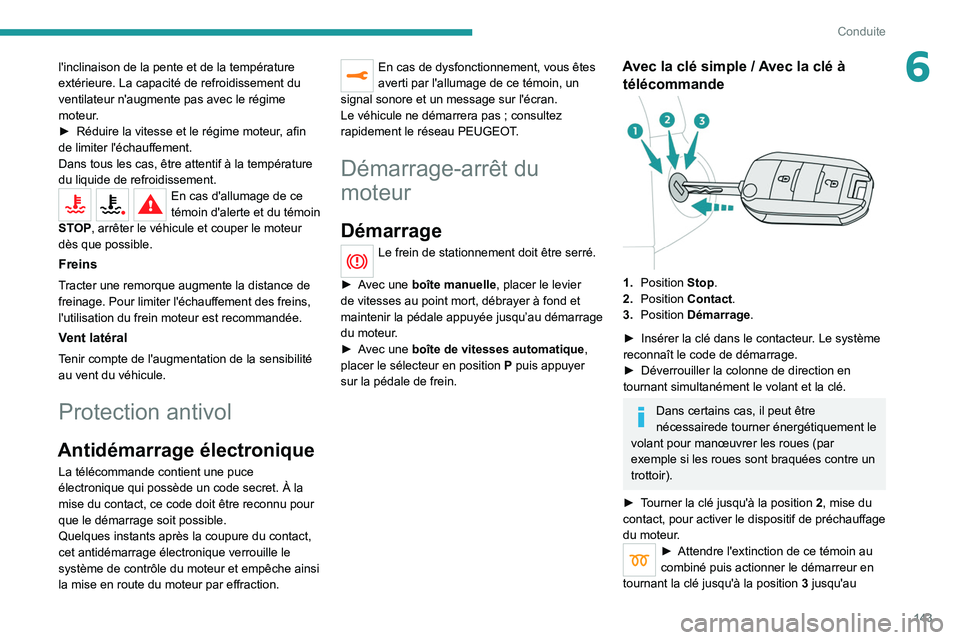 Conduite

6

l'inclinaison de la pente et de la température extérieure. La capacité de refroidissement du ventilateur n'augmente pas avec le régime moteur.
► Réduire la vitesse et le régime moteur, afin de limiter l'échauffement.
Dans tous les cas, être attentif à la température du liquide de refroidissement.

En cas d'allumage de ce témoin d'alerte et du témoin STOP, arrêter le véhicule et couper le moteur dès que possible.

Freins

Tracter une remorque augmente la distance de freinage. Pour limiter l'échauffement des freins, l'utilisation du frein moteur est recommandée.

Vent latéral

Tenir compte de l'augmentation de la sensibilité au vent du véhicule.

Protection antivol

Antidémarrage électronique

La télécommande contient une puce électronique qui possède un code secret. À la mise du contact, ce code doit être reconnu pour que le démarrage soit possible.
Quelques instants après la coupure du contact, cet antidémarrage électronique verrouille le système de contrôle du moteur et empêche ainsi la mise en route du moteur par effraction.

En cas de dysfonctionnement, vous êtes averti par l'allumage de ce témoin, un signal sonore et un message sur l'écran.
Le véhicule ne démarrera pas ; consultez rapidement le réseau PEUGEOT.

Démarrage-arrêt du moteur

Démarrage

Le frein de stationnement doit être serré.

► Avec une boîte manuelle, placer le levier de vitesses au point mort, débrayer à fond et maintenir la pédale appuyée jusqu'au démarrage du moteur.
► Avec une boîte de vitesses automatique, placer le sélecteur en position P puis appuyer sur la pédale de frein.

Avec la clé simple / Avec la clé à télécommande

1
2
3

1. Position Stop.
2. Position Contact.
3. Position Démarrage.

► Insérer la clé dans le contacteur. Le système reconnaît le code de démarrage.
► Déverrouiller la colonne de direction en tournant simultanément le volant et la clé.

Dans certains cas, il peut être nécessairede tourner énergétiquement le volant pour manœuvrer les roues (par exemple si les roues sont braquées contre un trottoir).

► Tourner la clé jusqu'à la position 2, mise du contact, pour activer le dispositif de préchauffage du moteur.
► Attendre l'extinction de ce témoin au combiné puis actionner le démarreur en tournant la clé jusqu'à la position 3 jusqu'au

113

carmanualsonline.info